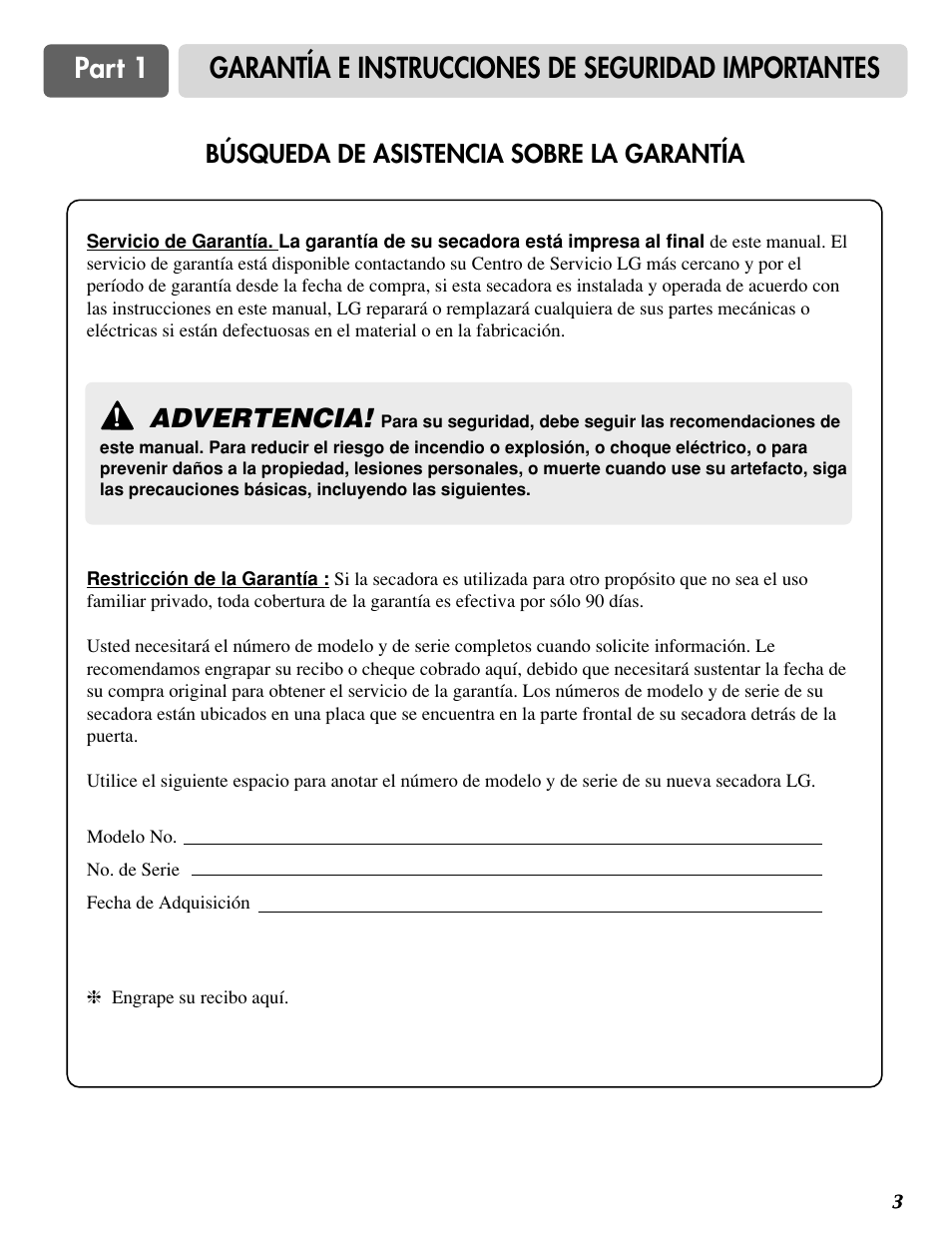 Part 1 GARANTÍA E INSTRUCCIONES DE SEGURIDAD IMPORTANTES

BÚSQUEDA DE ASISTENCIA SOBRE LA GARANTÍA

Servicio de Garantía. La garantía de su secadora está impresa al final de este manual. El servicio de garantía está disponible contactando su Centro de Servicio LG más cercano y por el período de garantía desde la fecha de compra, si esta secadora es instalada y operada de acuerdo con las instrucciones en este manual, LG reparará o remplazará cualquiera de sus partes mecánicas o eléctricas si están defectuosas en el material o en la fabricación.

ADVERTENCIA! Para su seguridad, debe seguir las recomendaciones de este manual. Para reducir el riesgo de incendio o explosión, o choque eléctrico, o para prevenir daños a la propiedad, lesiones personales, o muerte cuando use su artefacto, siga las precauciones básicas, incluyendo las siguientes.

Restricción de la Garantía : Si la secadora es utilizada para otro propósito que no sea el uso familiar privado, toda cobertura de la garantía es efectiva por sólo 90 días.

Usted necesitará el número de modelo y de serie completos cuando solicite información. Le recomendamos engrapar su recibo o cheque cobrado aquí, debido que necesitará sustentar la fecha de su compra original para obtener el servicio de la garantía. Los números de modelo y de serie de su secadora están ubicados en una placa que se encuentra en la parte frontal de su secadora detrás de la puerta.

Utilice el siguiente espacio para anotar el número de modelo y de serie de su nueva secadora LG.

Modelo No.

No. de Serie

Fecha de Adquisición

❇ Engrape su recibo aquí.

3